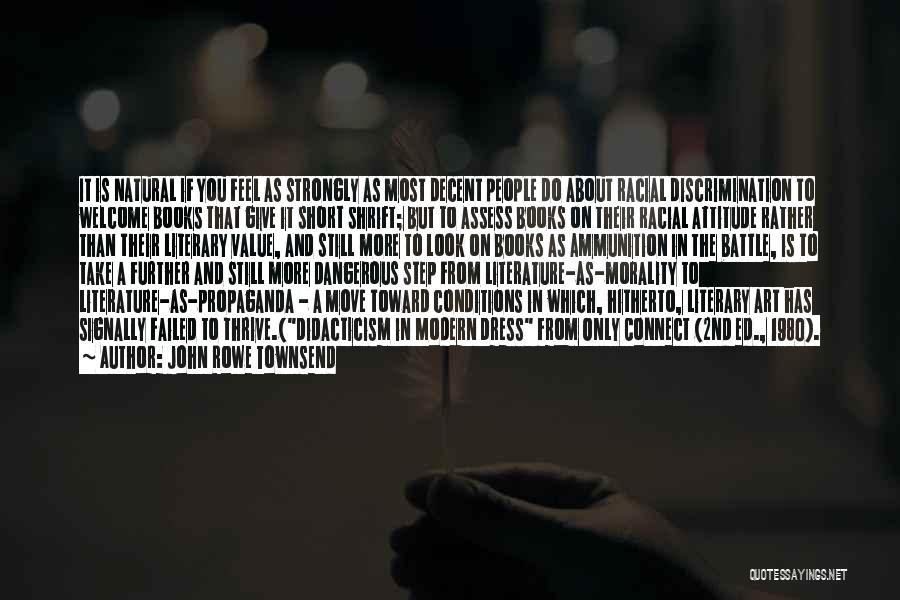 IT IS NATURAL IF YOU FEEL AS STRONGLY AS MOST DECENT PEOPLE DO ABOUT RACIAL DISCRIMINATION TO WELCOME BOOKS THAT GIVE IT SHORT SHRIFT; BUT TO ASSESS BOOKS ON THEIR RACIAL ATTITUDE RATHER THAN THEIR LITERARY VALUE, AND STILL MORE TO LOOK ON BOOKS AS AMMUNITION IN THE BATTLE, IS TO TAKE A FURTHER AND STILL MORE DANGEROUS STEP FROM LITERATURE-AS-MORALITY TO LITERATURE-AS-PROPAGANDA - A MOVE TOWARD CONDITIONS IN WHICH, HITHERTO, LITERARY ART HAS SIGNALLY FAILED TO THRIVE.("DIDACTICISM IN MODERN DRESS" FROM ONLY CONNECT (2ND ED., 1980).
~ AUTHOR: JOHN ROWE TOWNSEND

QUOTESSAYINGS.NET